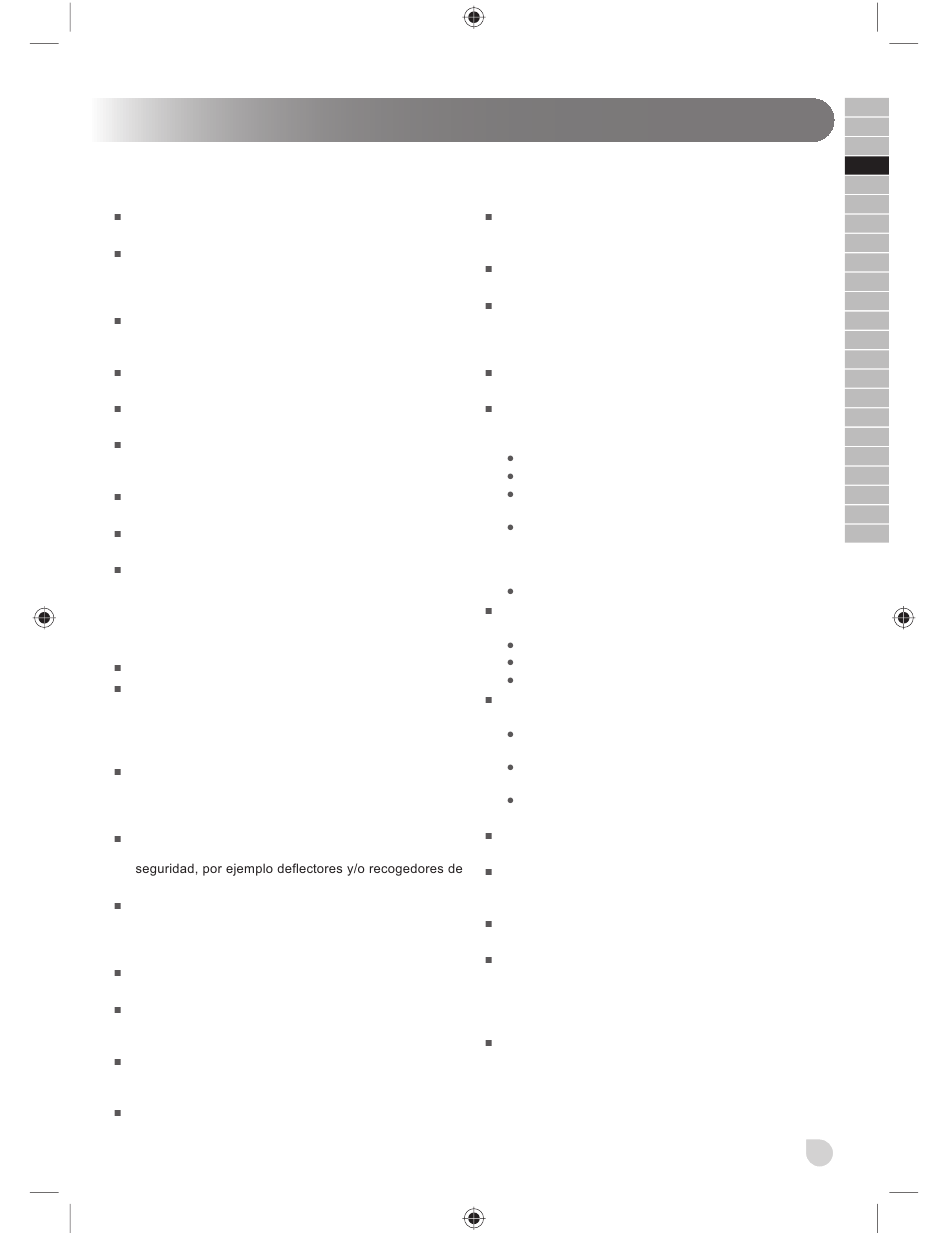 seguridad, por ejemplo deflectores y/o recogedores de